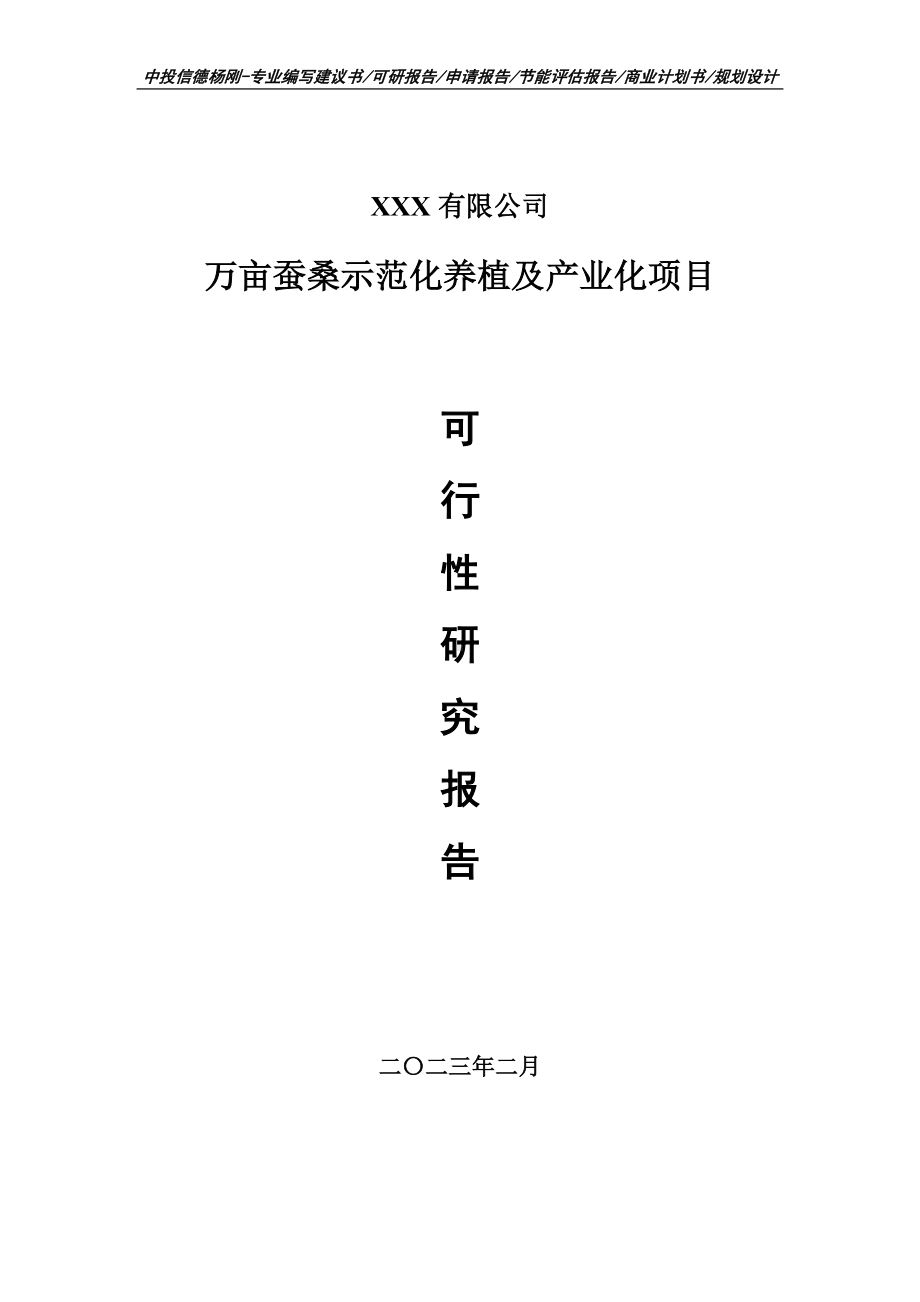 中投信德杨刚-专业编写建议书/可研报告/申请报告/节能评估报告/商业计划书/规划设计

XXX 有限公司

万亩蚕桑示范化养植及产业化项目

可
行
性
研
究
报
告

二〇二三年二月